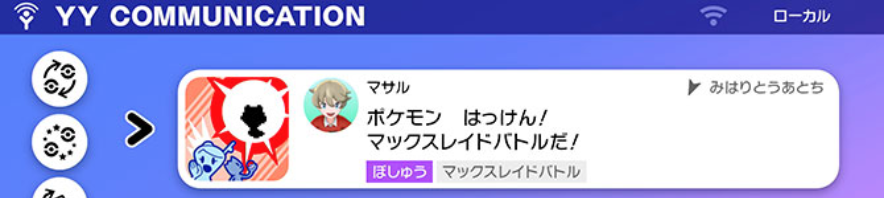 YY COMMUNICATION

ローカル

マサル

みはりとうあとち

ポケモン　はっけん!
マックスレイドバトルだ!

ぼしゅう

マックスレイドバトル